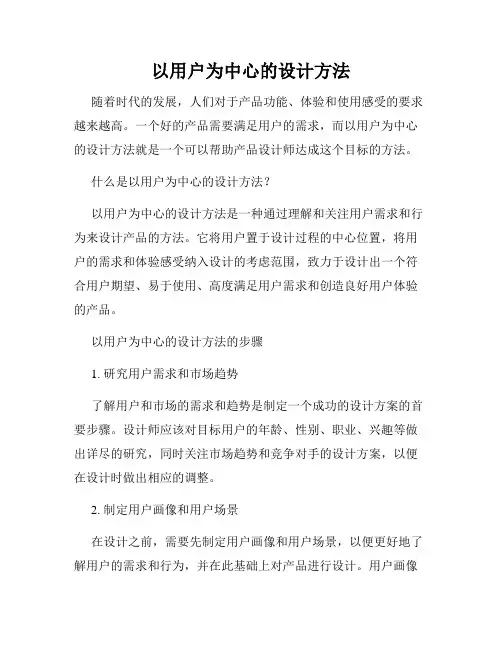 以用户为中心的设计方法

随着时代的发展，人们对于产品功能、体验和使用感受的要求越来越高。一个好的产品需要满足用户的需求，而以用户为中心的设计方法就是一个可以帮助产品设计师达成这个目标的方法。

什么是以用户为中心的设计方法？

以用户为中心的设计方法是一种通过理解和关注用户需求和行为来设计产品的方法。它将用户置于设计过程的中心位置，将用户的需求和体验感受纳入设计的考虑范围，致力于设计出一个符合用户期望、易于使用、高度满足用户需求和创造良好用户体验的产品。

以用户为中心的设计方法的步骤

1. 研究用户需求和市场趋势

了解用户和市场的需求和趋势是制定一个成功的设计方案的首要步骤。设计师应该对目标用户的年龄、性别、职业、兴趣等做出详尽的研究，同时关注市场趋势和竞争对手的设计方案，以便在设计时做出相应的调整。

2. 制定用户画像和用户场景

在设计之前，需要先制定用户画像和用户场景，以便更好地了解用户的需求和行为，并在此基础上对产品进行设计。用户画像